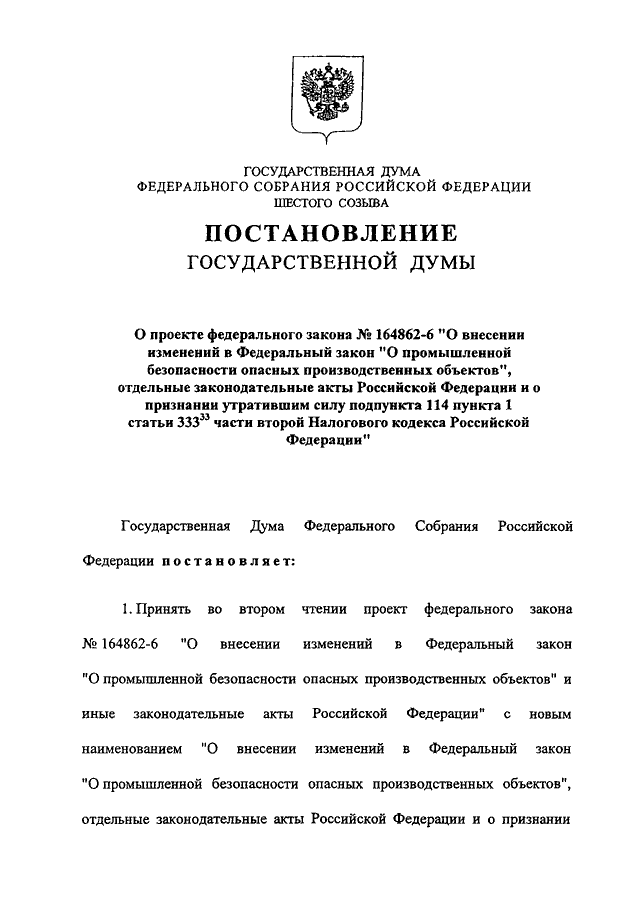 ГОСУДАРСТВЕННАЯ ДУМА
ФЕДЕРАЛЬНОГО СОБРАНИЯ РОССИЙСКОЙ ФЕДЕРАЦИИ
ШЕСТОГО СОЗЫВА

ПОСТАНОВЛЕНИЕ
ГОСУДАРСТВЕННОЙ ДУМЫ

О проекте федерального закона № 164862-6 "О внесении изменений в Федеральный закон "О промышленной безопасности опасных производственных объектов", отдельные законодательные акты Российской Федерации и о признании утратившим силу подпункта 114 пункта 1 статьи $333^{33}$ части второй Налогового кодекса Российской Федерации"

Государственная Дума Федерального Собрания Российской Федерации постановляет:

1. Принять во втором чтении проект федерального закона № 164862-6 "О внесении изменений в Федеральный закон "О промышленной безопасности опасных производственных объектов" и иные законодательные акты Российской Федерации" с новым наименованием "О внесении изменений в Федеральный закон "О промышленной безопасности опасных производственных объектов", отдельные законодательные акты Российской Федерации и о признании